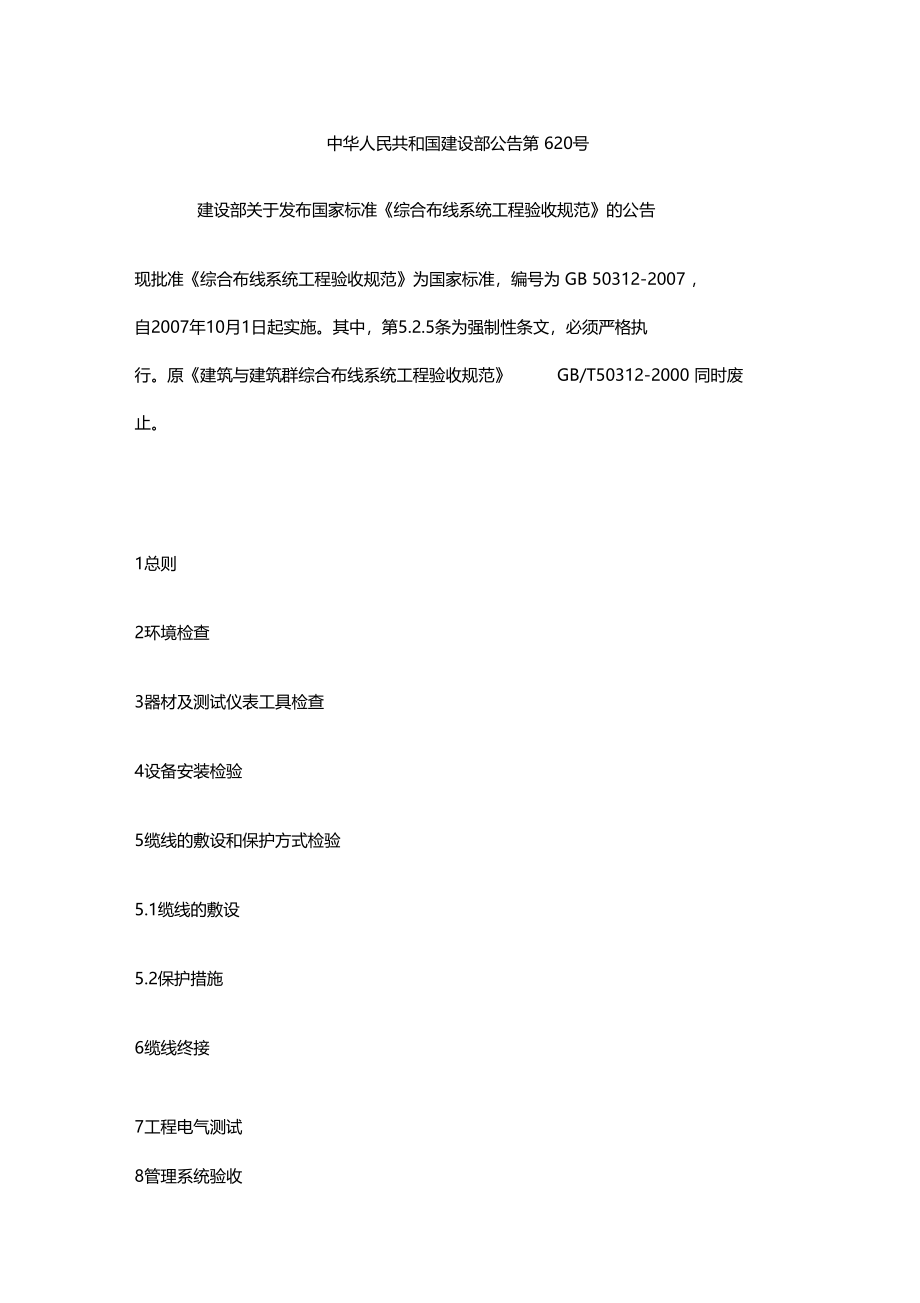 中华人民共和国建设部公告第 620号

建设部关于发布国家标准《综合布线系统工程验收规范》的公告

现批准《综合布线系统工程验收规范》为国家标准，编号为 GB 50312-2007，自2007年10月1日起实施。其中，第5.2.5条为强制性条文，必须严格执行。原《建筑与建筑群综合布线系统工程验收规范》 GB/T50312-2000 同时废止。

1总则

2环境检查

3器材及测试仪表工具检查

4设备安装检验

5缆线的敷设和保护方式检验

5.1缆线的敷设

5.2保护措施

6缆线终接

7工程电气测试

8管理系统验收